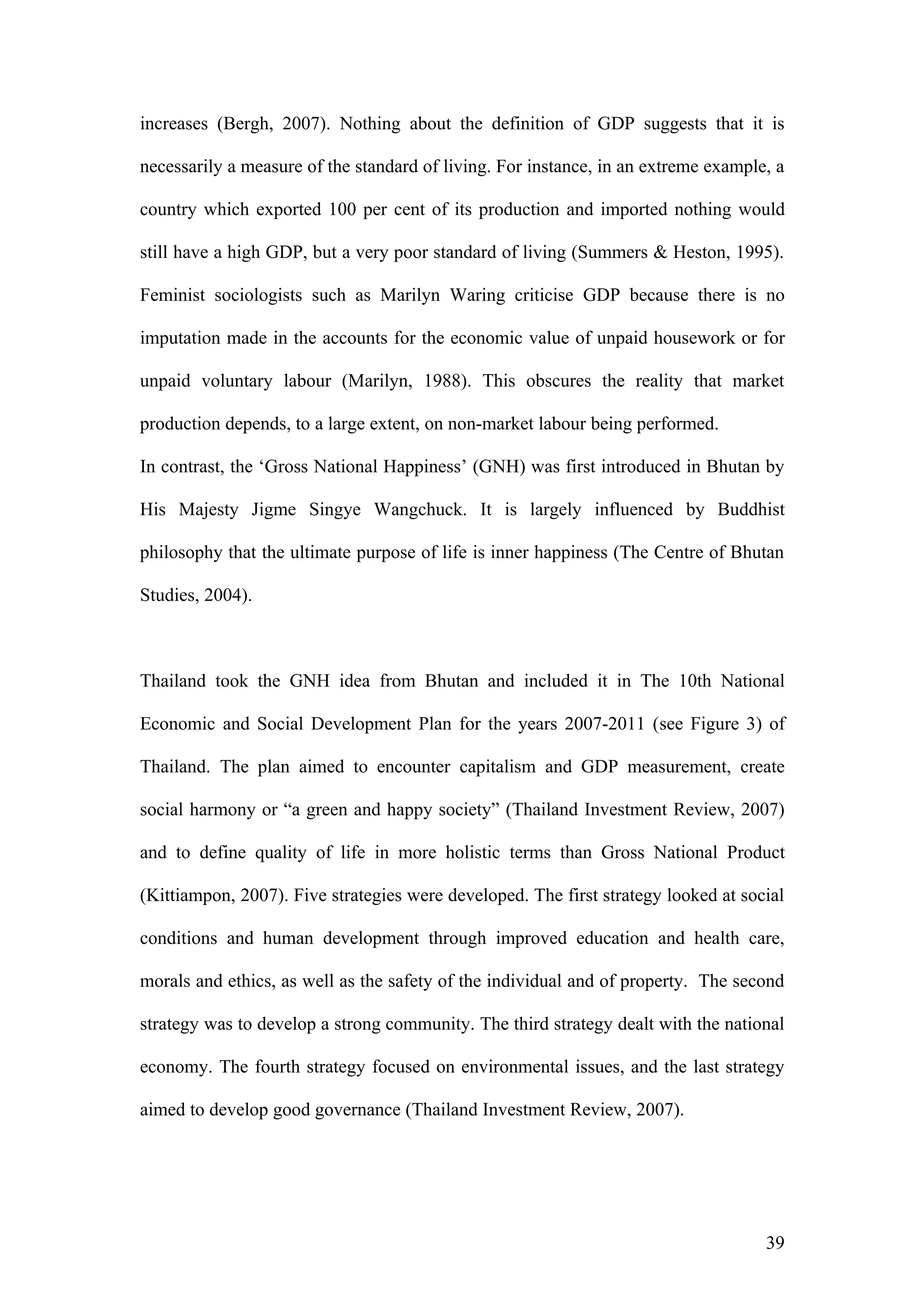 increases (Bergh, 2007). Nothing about the definition of GDP suggests that it is necessarily a measure of the standard of living. For instance, in an extreme example, a country which exported 100 per cent of its production and imported nothing would still have a high GDP, but a very poor standard of living (Summers & Heston, 1995). Feminist sociologists such as Marilyn Waring criticise GDP because there is no imputation made in the accounts for the economic value of unpaid housework or for unpaid voluntary labour (Marilyn, 1988). This obscures the reality that market production depends, to a large extent, on non-market labour being performed.
In contrast, the ‘Gross National Happiness’ (GNH) was first introduced in Bhutan by His Majesty Jigme Singye Wangchuck. It is largely influenced by Buddhist philosophy that the ultimate purpose of life is inner happiness (The Centre of Bhutan Studies, 2004).

Thailand took the GNH idea from Bhutan and included it in The 10th National Economic and Social Development Plan for the years 2007-2011 (see Figure 3) of Thailand. The plan aimed to encounter capitalism and GDP measurement, create social harmony or “a green and happy society” (Thailand Investment Review, 2007) and to define quality of life in more holistic terms than Gross National Product (Kittiampon, 2007). Five strategies were developed. The first strategy looked at social conditions and human development through improved education and health care, morals and ethics, as well as the safety of the individual and of property. The second strategy was to develop a strong community. The third strategy dealt with the national economy. The fourth strategy focused on environmental issues, and the last strategy aimed to develop good governance (Thailand Investment Review, 2007).

39